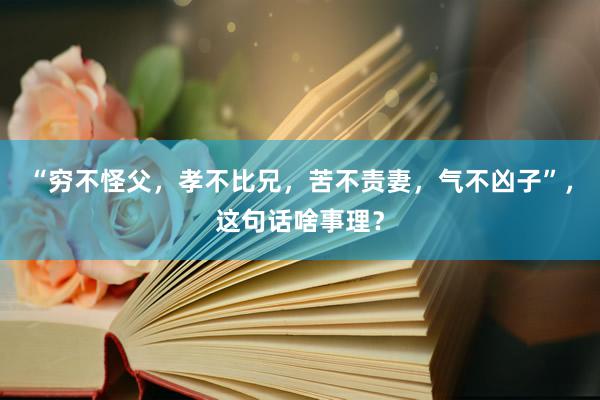 “穷不怪父，孝不比兄，苦不责妻，气不凶子”，这句话啥事理？